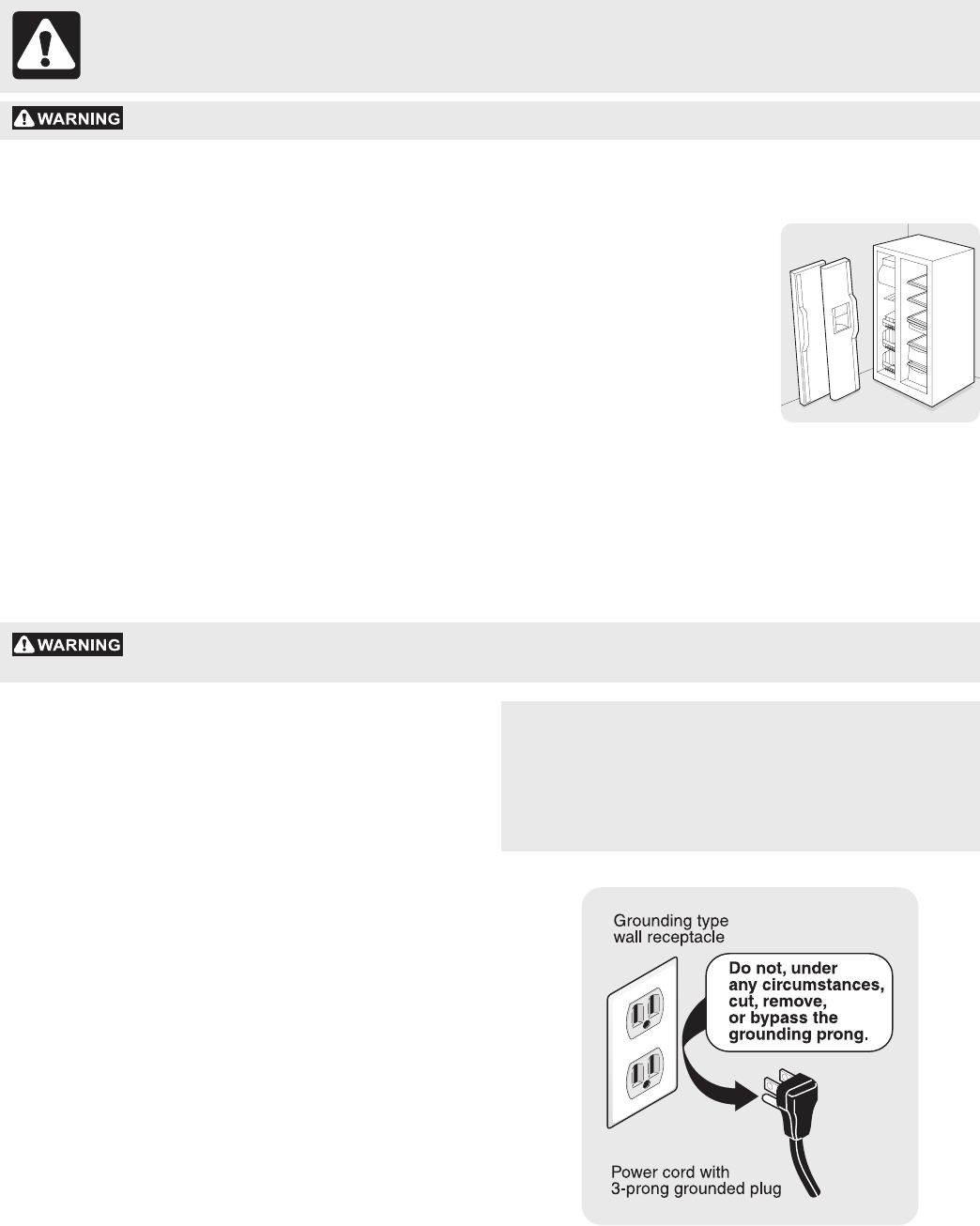 WARNING

WARNING

Grounding type
wall receptacle

Do not, under
any circumstances,
cut, remove,
or bypass the
grounding prong.

Power cord with
3-prong grounded plug